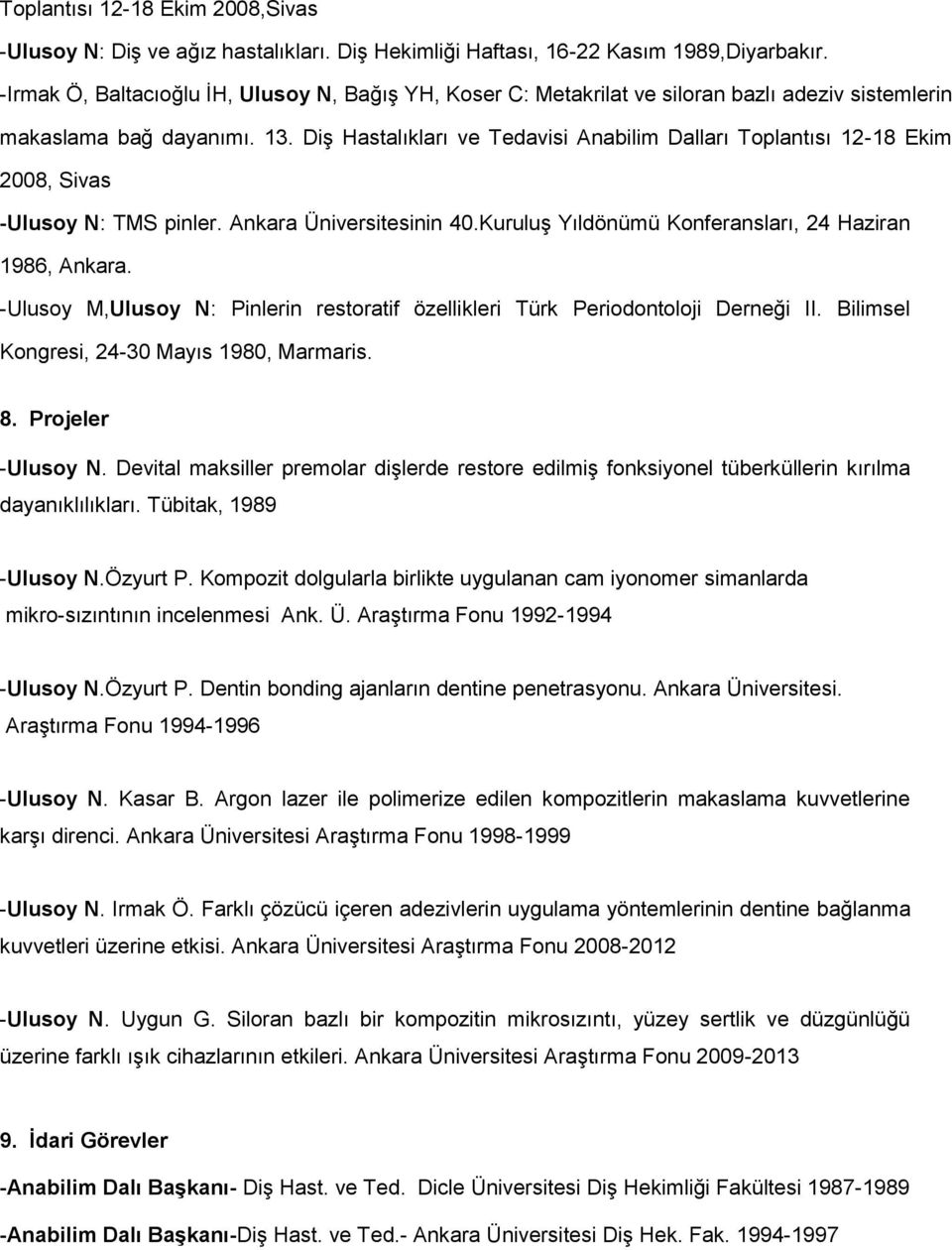 Toplantısı 12-18 Ekim 2008,Sivas

-Ulusoy N: Diş ve ağız hastalıkları. Diş Hekimliği Haftası, 16-22 Kasım 1989,Diyarbakır.

-Irmak Ö, Baltacıoğlu İH, Ulusoy N, Bağış YH, Koser C: Metakrilat ve siloran bazlı adeziv sistemlerin makaslama bağ dayanımı. 13. Diş Hastalıkları ve Tedavisi Anabilim Dalları Toplantısı 12-18 Ekim 2008, Sivas

-Ulusoy N: TMS pinler. Ankara Üniversitesinin 40.Kuruluş Yıldönümü Konferansları, 24 Haziran 1986, Ankara.

-Ulusoy M,Ulusoy N: Pinlerin restoratif özellikleri Türk Periodontoloji Derneği II. Bilimsel Kongresi, 24-30 Mayıs 1980, Marmaris.

8. Projeler

-Ulusoy N. Devital maksiller premolar dişlerde restore edilmiş fonksiyonel tüberküllerin kırılma dayanıklılıkları. Tübitak, 1989

-Ulusoy N.Özyurt P. Kompozit dolgularla birlikte uygulanan cam iyonomer simanlarda mikro-sızıntının incelenmesi Ank. Ü. Araştırma Fonu 1992-1994

-Ulusoy N.Özyurt P. Dentin bonding ajanların dentine penetrasyonu. Ankara Üniversitesi. Araştırma Fonu 1994-1996

-Ulusoy N. Kasar B. Argon lazer ile polimerize edilen kompozitlerin makaslama kuvvetlerine karşı direnci. Ankara Üniversitesi Araştırma Fonu 1998-1999

-Ulusoy N. Irmak Ö. Farklı çözücü içeren adezivlerin uygulama yöntemlerinin dentine bağlanma kuvvetleri üzerine etkisi. Ankara Üniversitesi Araştırma Fonu 2008-2012

-Ulusoy N. Uygun G. Siloran bazlı bir kompozitin mikrosızıntı, yüzey sertlik ve düzgünlüğü üzerine farklı ışık cihazlarının etkileri. Ankara Üniversitesi Araştırma Fonu 2009-2013

9. İdari Görevler

-Anabilim Dalı Başkanı- Diş Hast. ve Ted. Dicle Üniversitesi Diş Hekimliği Fakültesi 1987-1989

-Anabilim Dalı Başkanı-Diş Hast. ve Ted.- Ankara Üniversitesi Diş Hek. Fak. 1994-1997